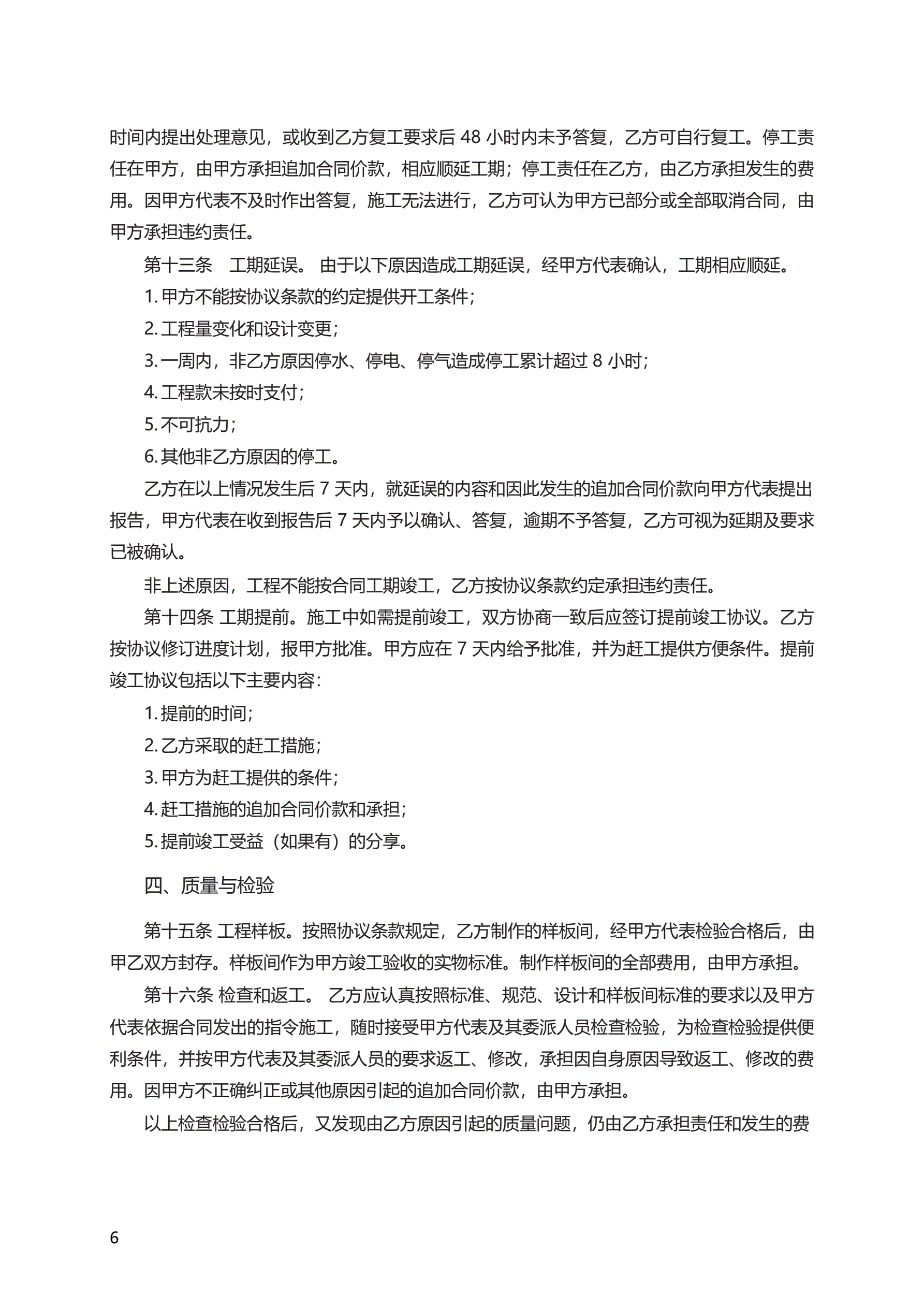 时间内提出处理意见，或收到乙方复工要求后 48 小时内未予答复，乙方可自行复工。停工责任在甲方，由甲方承担追加合同价款，相应顺延工期；停工责任在乙方，由乙方承担发生的费用。因甲方代表不及时作出答复，施工无法进行，乙方可认为甲方已部分或全部取消合同，由甲方承担违约责任。

第十三条　工期延误。 由于以下原因造成工期延误，经甲方代表确认，工期相应顺延。

1. 甲方不能按协议条款的约定提供开工条件；

2. 工程量变化和设计变更；

3. 一周内，非乙方原因停水、停电、停气造成停工累计超过 8 小时；

4. 工程款未按时支付；

5. 不可抗力；

6. 其他非乙方原因的停工。

乙方在以上情况发生后 7 天内，就延误的内容和因此发生的追加合同价款向甲方代表提出报告，甲方代表在收到报告后 7 天内予以确认、答复，逾期不予答复，乙方可视为延期及要求已被确认。

非上述原因，工程不能按合同工期竣工，乙方按协议条款约定承担违约责任。

第十四条 工期提前。施工中如需提前竣工，双方协商一致后应签订提前竣工协议。乙方按协议修订进度计划，报甲方批准。甲方应在 7 天内给予批准，并为赶工提供方便条件。提前竣工协议包括以下主要内容：

1. 提前的时间；

2. 乙方采取的赶工措施；

3. 甲方为赶工提供的条件；

4. 赶工措施的追加合同价款和承担；

5. 提前竣工受益（如果有）的分享。

四、质量与检验

第十五条 工程样板。按照协议条款规定，乙方制作的样板间，经甲方代表检验合格后，由甲乙双方封存。样板间作为甲方竣工验收的实物标准。制作样板间的全部费用，由甲方承担。

第十六条 检查和返工。 乙方应认真按照标准、规范、设计和样板间标准的要求以及甲方代表依据合同发出的指令施工，随时接受甲方代表及其委派人员检查检验，为检查检验提供便利条件，并按甲方代表及其委派人员的要求返工、修改，承担因自身原因导致返工、修改的费用。因甲方不正确纠正或其他原因引起的追加合同价款，由甲方承担。

以上检查检验合格后，又发现由乙方原因引起的质量问题，仍由乙方承担责任和发生的费

6